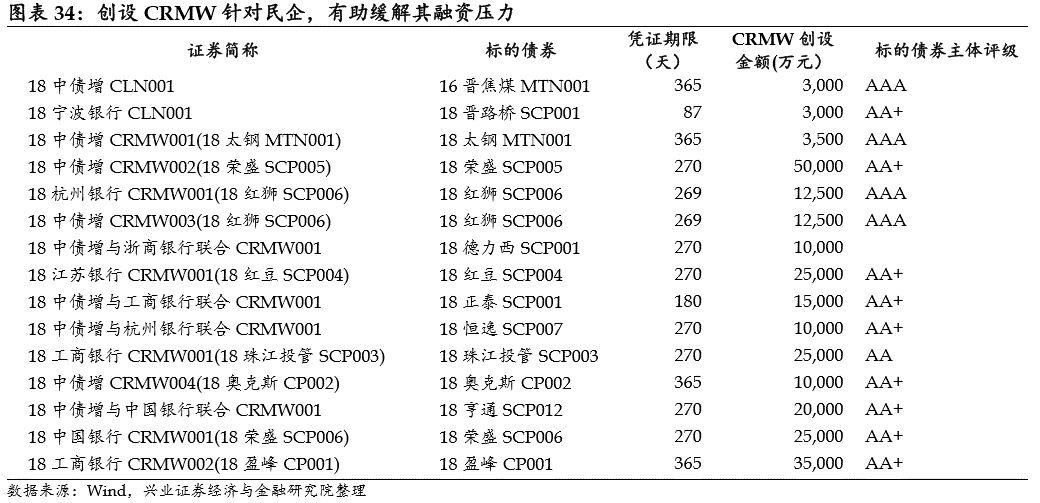 图表 34：创设 CRMW 针对民企，有助缓解其融资压力

| 证券简称 | 标的债券 | 凭证期限（天） | CRMW 创设金额(万元) | 标的债券主体评级 |
|---|---|---|---|---|
| 18 中债增 CLN001 | 16 晋焦煤 MTN001 | 365 | 3,000 | AAA |
| 18 宁波银行 CLN001 | 18 晋路桥 SCP001 | 87 | 3,000 | AA+ |
| 18 中债增 CRMW001(18 太钢 MTN001) | 18 太钢 MTN001 | 365 | 3,500 | AAA |
| 18 中债增 CRMW002(18 荣盛 SCP005) | 18 荣盛 SCP005 | 270 | 50,000 | AA+ |
| 18 杭州银行 CRMW001(18 红狮 SCP006) | 18 红狮 SCP006 | 269 | 12,500 | AAA |
| 18 中债增 CRMW003(18 红狮 SCP006) | 18 红狮 SCP006 | 269 | 12,500 | AAA |
| 18 中债增与浙商银行联合 CRMW001 | 18 德力西 SCP001 | 270 | 10,000 | |
| 18 江苏银行 CRMW001(18 红豆 SCP004) | 18 红豆 SCP004 | 270 | 25,000 | AA+ |
| 18 中债增与工商银行联合 CRMW001 | 18 正泰 SCP001 | 180 | 15,000 | AA+ |
| 18 中债增与杭州银行联合 CRMW001 | 18 恒逸 SCP007 | 270 | 10,000 | AA+ |
| 18 工商银行 CRMW001(18 珠江投管 SCP003) | 18 珠江投管 SCP003 | 270 | 25,000 | AA |
| 18 中债增 CRMW004(18 奥克斯 CP002) | 18 奥克斯 CP002 | 365 | 10,000 | AA+ |
| 18 中债增与中国银行联合 CRMW001 | 18 亨通 SCP012 | 270 | 20,000 | AA+ |
| 18 中国银行 CRMW001(18 荣盛 SCP006) | 18 荣盛 SCP006 | 270 | 25,000 | AA+ |
| 18 工商银行 CRMW002(18 盈峰 CP001) | 18 盈峰 CP001 | 365 | 35,000 | AA+ |

数据来源：Wind，兴业证券经济与金融研究院整理